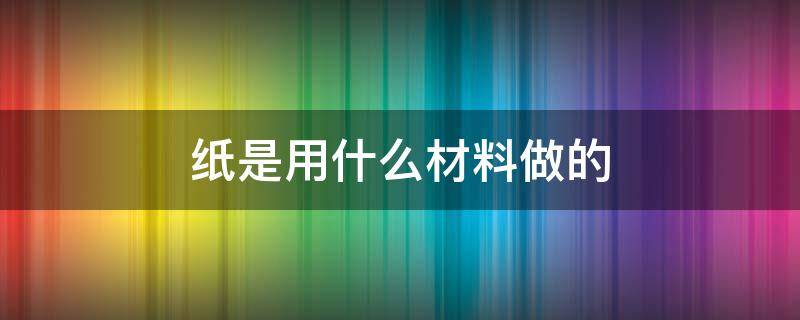 纸是用什么材料做的